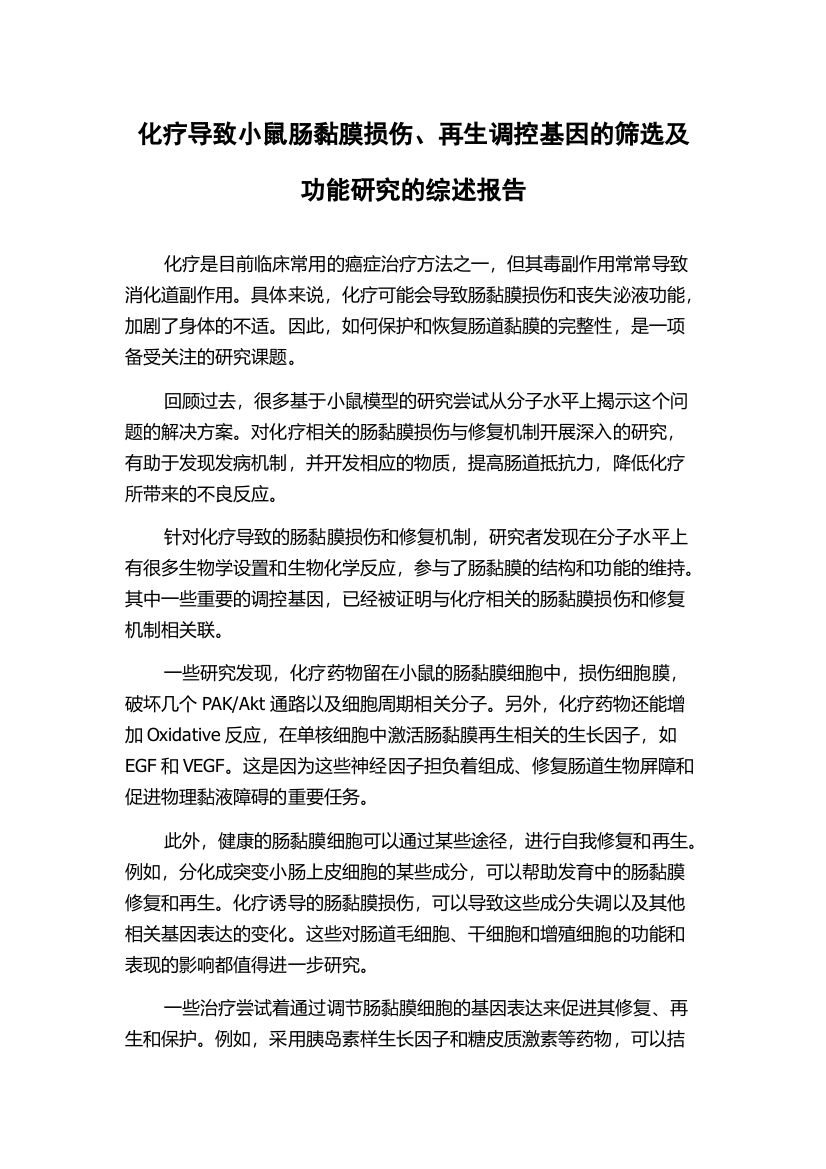 化疗导致小鼠肠黏膜损伤、再生调控基因的筛选及功能研究的综述报告

化疗是目前临床常用的癌症治疗方法之一，但其毒副作用常常导致消化道副作用。具体来说，化疗可能会导致肠黏膜损伤和丧失泌液功能，加剧了身体的不适。因此，如何保护和恢复肠道黏膜的完整性，是一项备受关注的研究课题。

回顾过去，很多基于小鼠模型的研究尝试从分子水平上揭示这个问题的解决方案。对化疗相关的肠黏膜损伤与修复机制开展深入的研究，有助于发现发病机制，并开发相应的物质，提高肠道抵抗力，降低化疗所带来的不良反应。

针对化疗导致的肠黏膜损伤和修复机制，研究者发现在分子水平上有很多生物学设置和生物化学反应，参与了肠黏膜的结构和功能的维持。其中一些重要的调控基因，已经被证明与化疗相关的肠黏膜损伤和修复机制相关联。

一些研究发现，化疗药物留在小鼠的肠黏膜细胞中，损伤细胞膜，破坏几个 PAK/Akt 通路以及细胞周期相关分子。另外，化疗药物还能增加 Oxidative 反应，在单核细胞中激活肠黏膜再生相关的生长因子，如 EGF 和 VEGF。这是因为这些神经因子担负着组成、修复肠道生物屏障和促进物理黏液障碍的重要任务。

此外，健康的肠黏膜细胞可以通过某些途径，进行自我修复和再生。例如，分化成突变小肠上皮细胞的某些成分，可以帮助发育中的肠黏膜修复和再生。化疗诱导的肠黏膜损伤，可以导致这些成分失调以及其他相关基因表达的变化。这些对肠道毛细胞、干细胞和增殖细胞的功能和表现的影响都值得进一步研究。

一些治疗尝试着通过调节肠黏膜细胞的基因表达来促进其修复、再生和保护。例如，采用胰岛素样生长因子和糖皮质激素等药物，可以拮